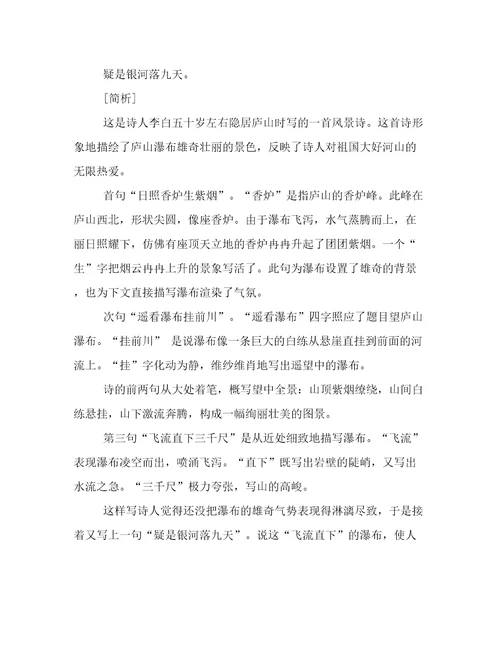 疑是银河落九天。

[简析]

这是诗人李白五十岁左右隐居庐山时写的一首风景诗。这首诗形象地描绘了庐山瀑布雄奇壮丽的景色，反映了诗人对祖国大好河山的无限热爱。

首句“日照香炉生紫烟”。“香炉”是指庐山的香炉峰。此峰在庐山西北，形状尖圆，像座香炉。由于瀑布飞泻，水气蒸腾而上，在丽日照耀下，仿佛有座顶天立地的香炉冉冉升起了团团紫烟。一个“生”字把烟云冉冉上升的景象写活了。此句为瀑布设置了雄奇的背景，也为下文直接描写瀑布渲染了气氛。

次句“遥看瀑布挂前川”。“遥看瀑布”四字照应了题目望庐山瀑布。“挂前川” 是说瀑布像一条巨大的白练从悬崖直挂到前面的河流上。“挂”字化动为静，维纱维肖地写出遥望中的瀑布。

诗的前两句从大处着笔，概写望中全景：山顶紫烟缭绕，山间白练悬挂，山下激流奔腾，构成一幅绚丽壮美的图景。

第三句“飞流直下三千尺”是从近处细致地描写瀑布。“飞流”表现瀑布凌空而出，喷涌飞泻。“直下”既写出岩壁的陡峭，又写出水流之急。“三千尺”极力夸张，写山的高峻。

这样写诗人觉得还没把瀑布的雄奇气势表现得淋漓尽致，于是接着又写上一句“疑是银河落九天”。说这“飞流直下”的瀑布，使人